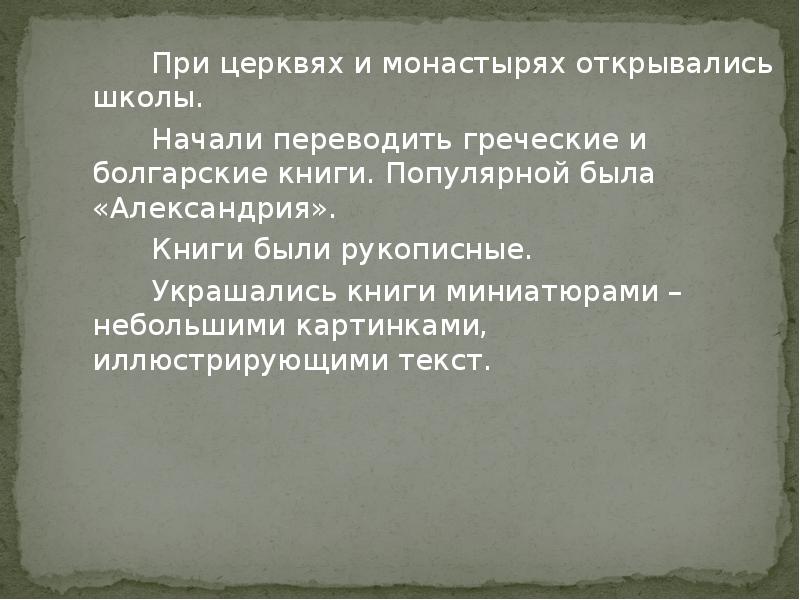 При церквях и монастырях открывались школы.

Начали переводить греческие и болгарские книги. Популярной была «Александрия».

Книги были рукописные.

Украшались книги миниатюрами – небольшими картинками, иллюстрирующими текст.